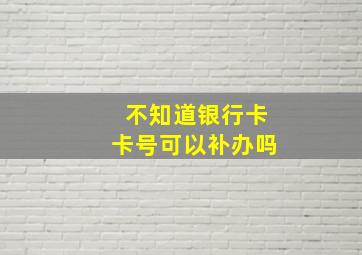 不知道银行卡
卡号可以补办吗